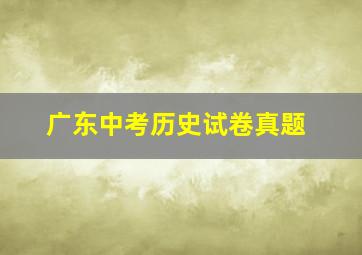 广东中考历史试卷真题